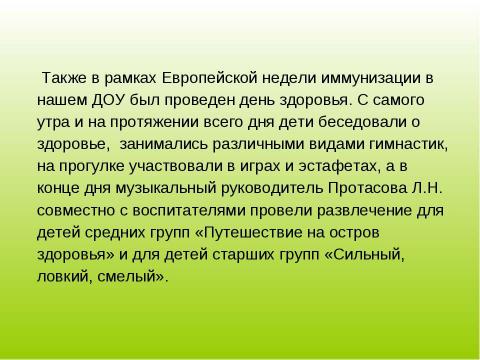 Также в рамках Европейской недели иммунизации в нашем ДОУ был проведен день здоровья. С самого утра и на протяжении всего дня дети беседовали о здоровье, занимались различными видами гимнастик, на прогулке участвовали в играх и эстафетах, а в конце дня музыкальный руководитель Протасова Л.Н. совместно с воспитателями провели развлечение для детей средних групп «Путешествие на остров здоровья» и для детей старших групп «Сильный, ловкий, смелый».